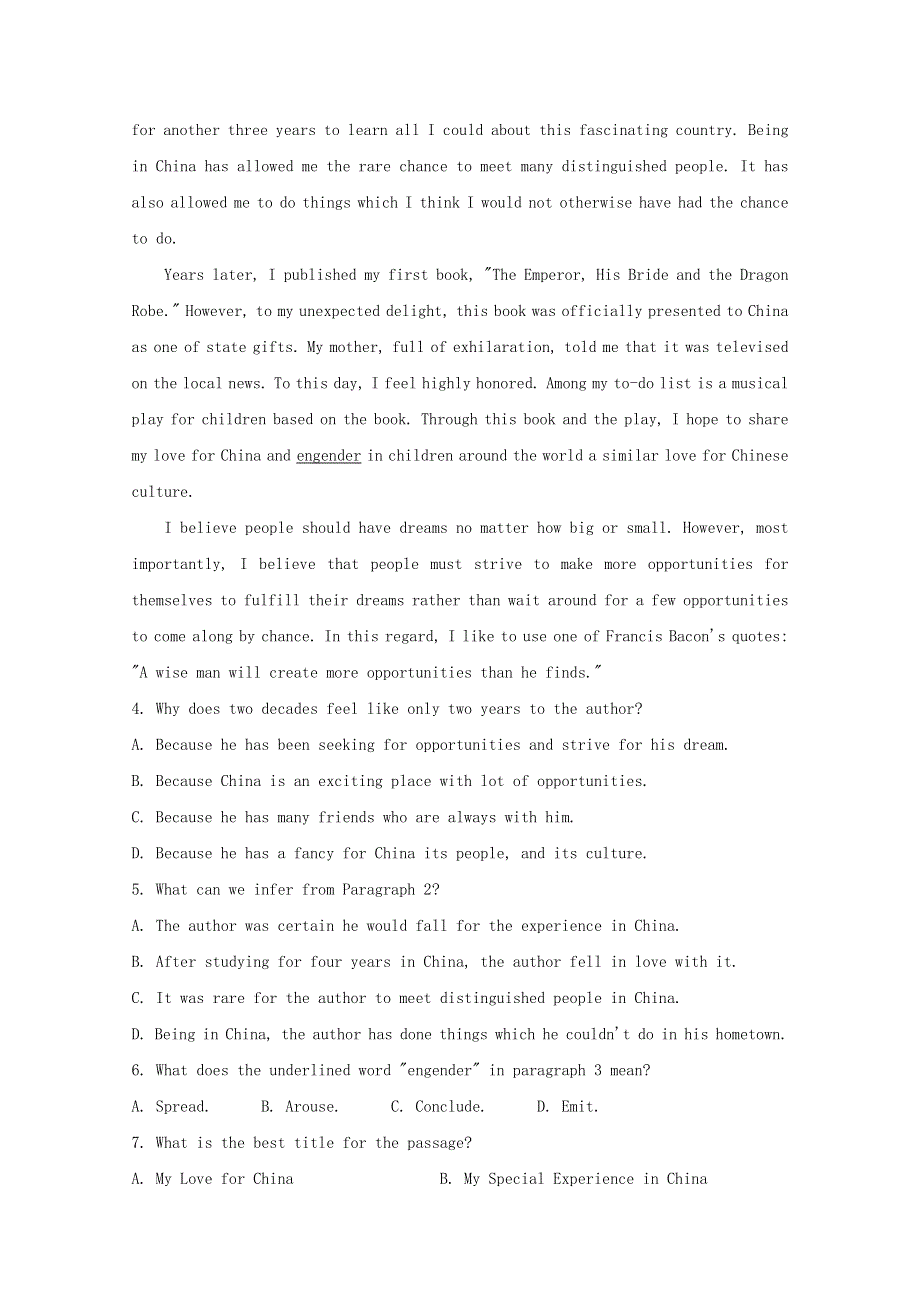 for another three years to learn all I could about this fascinating country. Being in China has allowed me the rare chance to meet many distinguished people. It has also allowed me to do things which I think I would not otherwise have had the chance to do.

Years later, I published my first book, "The Emperor, His Bride and the Dragon Robe." However, to my unexpected delight, this book was officially presented to China as one of state gifts. My mother, full of exhilaration, told me that it was televised on the local news. To this day, I feel highly honored. Among my to-do list is a musical play for children based on the book. Through this book and the play, I hope to share my love for China and engender in children around the world a similar love for Chinese culture.

I believe people should have dreams no matter how big or small. However, most importantly, I believe that people must strive to make more opportunities for themselves to fulfill their dreams rather than wait around for a few opportunities to come along by chance. In this regard, I like to use one of Francis Bacon's quotes: "A wise man will create more opportunities than he finds."

4. Why does two decades feel like only two years to the author?

A. Because he has been seeking for opportunities and strive for his dream.

B. Because China is an exciting place with lot of opportunities.

C. Because he has many friends who are always with him.

D. Because he has a fancy for China its people, and its culture.

5. What can we infer from Paragraph 2?

A. The author was certain he would fall for the experience in China.

B. After studying for four years in China, the author fell in love with it.

C. It was rare for the author to meet distinguished people in China.

D. Being in China, the author has done things which he couldn't do in his hometown.

6. What does the underlined word "engender" in paragraph 3 mean?

A. Spread.　B. Arouse.　C. Conclude.　D. Emit.

7. What is the best title for the passage?

A. My Love for China　B. My Special Experience in China